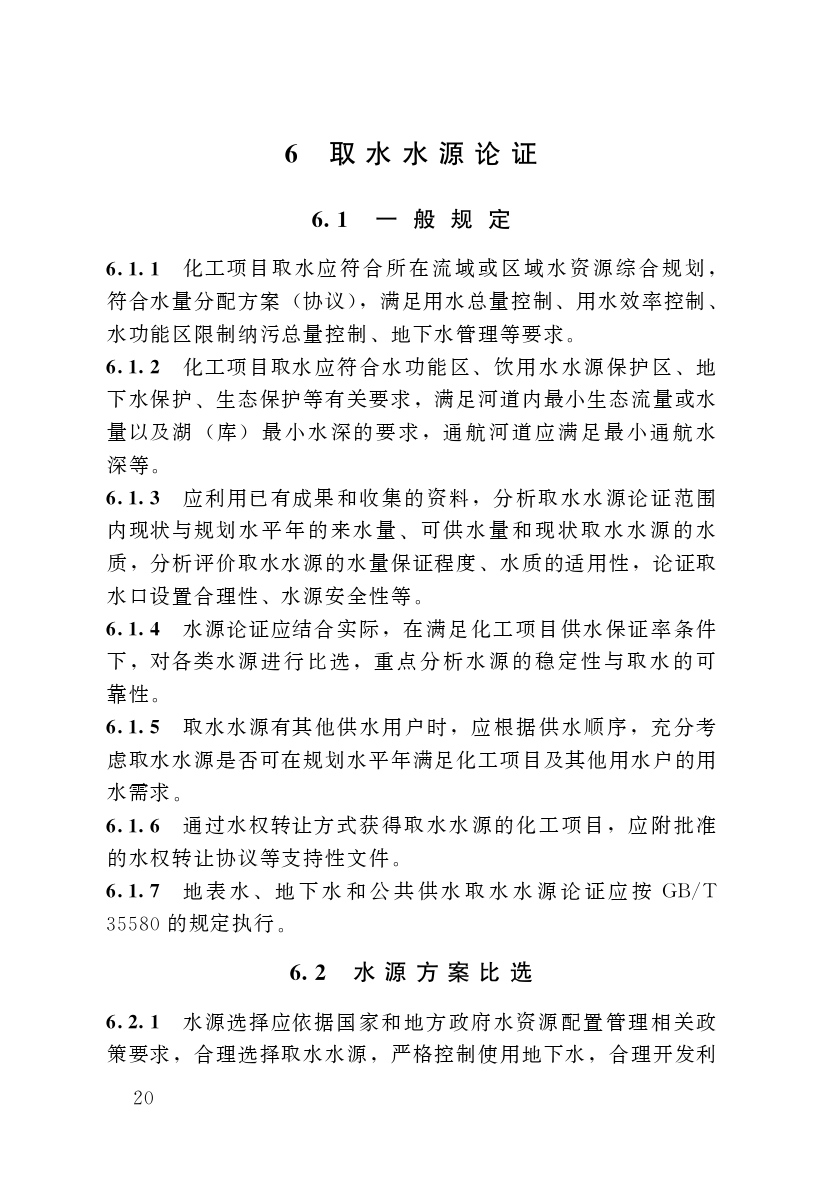 6　取水水源论证

6.1　一般规定

6.1.1　化工项目取水应符合所在流域或区域水资源综合规划，符合水量分配方案（协议），满足用水总量控制、用水效率控制、水功能区限制纳污总量控制、地下水管理等要求。

6.1.2　化工项目取水应符合水功能区、饮用水水源保护区、地下水保护、生态保护等有关要求，满足河道内最小生态流量或水量以及湖（库）最小水深的要求，通航河道应满足最小通航水深等。

6.1.3　应利用已有成果和收集的资料，分析取水水源论证范围内现状与规划水平年的来水量、可供水量和现状取水水源的水质，分析评价取水水源的水量保证程度、水质的适用性，论证取水口设置合理性、水源安全性等。

6.1.4　水源论证应结合实际，在满足化工项目供水保证率条件下，对各类水源进行比选，重点分析水源的稳定性与取水的可靠性。

6.1.5　取水水源有其他供水用户时，应根据供水顺序，充分考虑取水水源是否可在规划水平年满足化工项目及其他用水户的用水需求。

6.1.6　通过水权转让方式获得取水水源的化工项目，应附批准的水权转让协议等支持性文件。

6.1.7　地表水、地下水和公共供水取水水源论证应按 GB/T 35580 的规定执行。

6.2　水源方案比选

6.2.1　水源选择应依据国家和地方政府水资源配置管理相关政策要求，合理选择取水水源，严格控制使用地下水，合理开发利

20